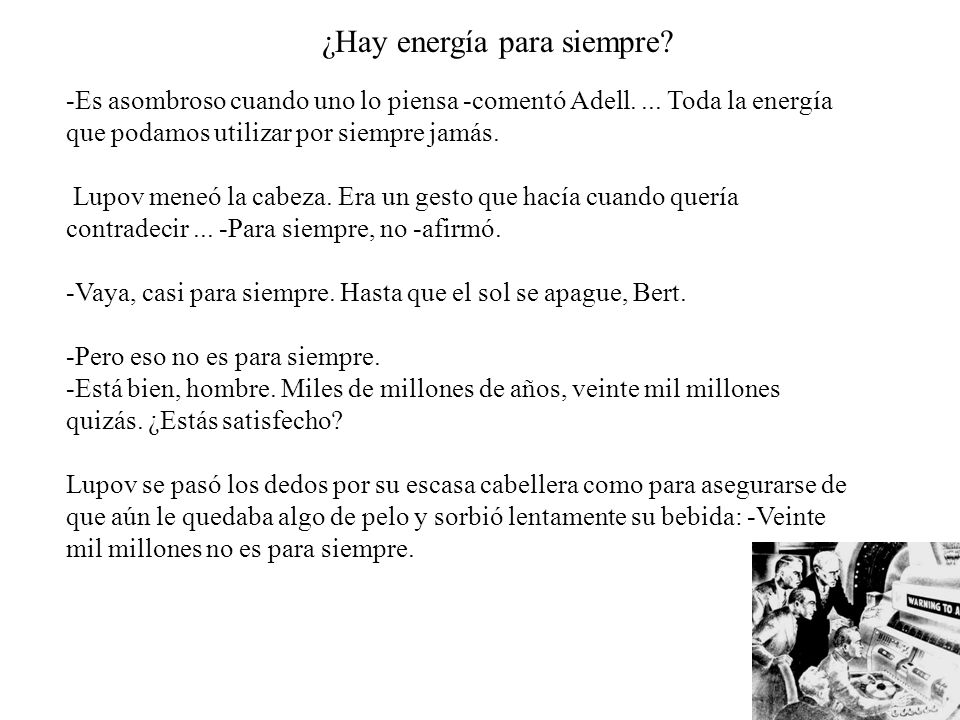 ¿Hay energía para siempre?

-Es asombroso cuando uno lo piensa -comentó Adell. ... Toda la energía que podamos utilizar por siempre jamás.

Lupov meneó la cabeza. Era un gesto que hacía cuando quería contradecir ... -Para siempre, no -afirmó.

-Vaya, casi para siempre. Hasta que el sol se apague, Bert.

-Pero eso no es para siempre.
-Está bien, hombre. Miles de millones de años, veinte mil millones quizás. ¿Estás satisfecho?

Lupov se pasó los dedos por su escasa cabellera como para asegurarse de que aún le quedaba algo de pelo y sorbió lentamente su bebida: -Veinte mil millones no es para siempre.

WARNING TO A